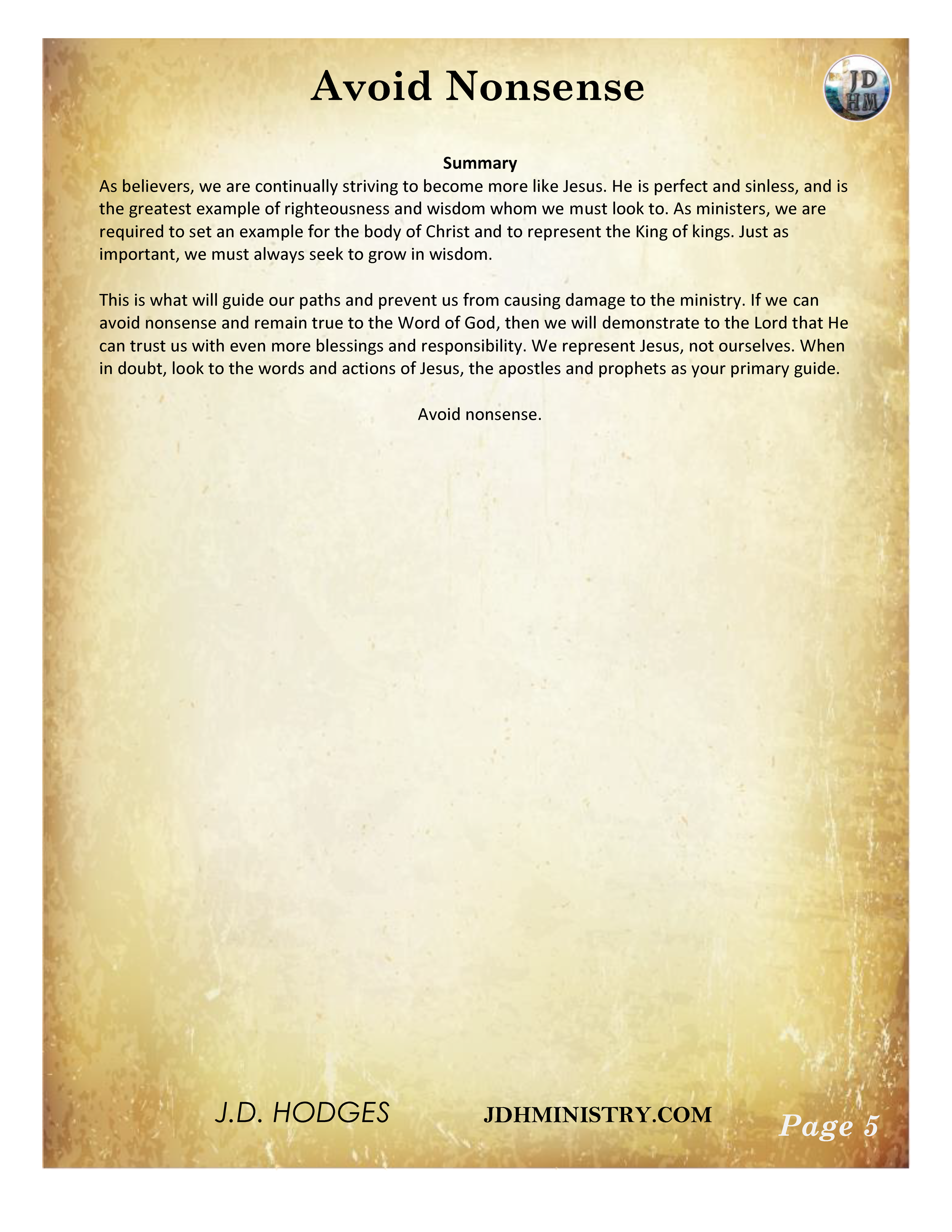 Avoid Nonsense

JD
HM

Summary

As believers, we are continually striving to become more like Jesus. He is perfect and sinless, and is the greatest example of righteousness and wisdom whom we must look to. As ministers, we are required to set an example for the body of Christ and to represent the King of kings. Just as important, we must always seek to grow in wisdom.

This is what will guide our paths and prevent us from causing damage to the ministry. If we can avoid nonsense and remain true to the Word of God, then we will demonstrate to the Lord that He can trust us with even more blessings and responsibility. We represent Jesus, not ourselves. When in doubt, look to the words and actions of Jesus, the apostles and prophets as your primary guide.

Avoid nonsense.

J.D. HODGES

JDHMINISTRY.COM

Page 5